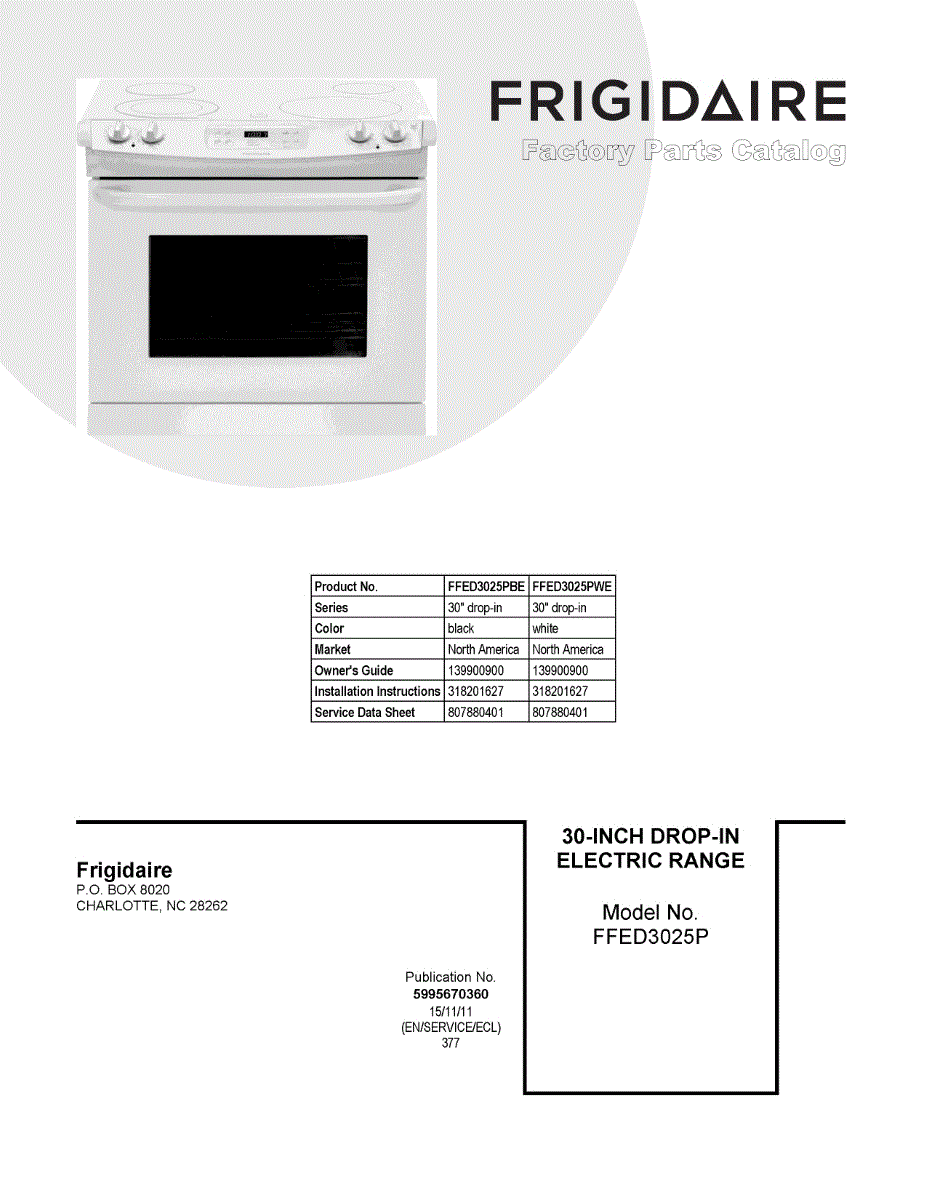 FRIGIDAIRE
Factory Parts Catalog

| Product No. | FFED3025PBE | FFED3025PWE |
|---|---|---|
| Series | 30" drop-in | 30" drop-in |
| Color | black | white |
| Market | North America | North America |
| Owner's Guide | 139900900 | 139900900 |
| Installation Instructions | 318201627 | 318201627 |
| Service Data Sheet | 807880401 | 807880401 |

Frigidaire
P.O. BOX 8020
CHARLOTTE, NC 28262

Publication No.
5995670360
15/11/11
(EN/SERVICE/ECL)
377

30-INCH DROP-IN
ELECTRIC RANGE

Model No.
FFED3025P